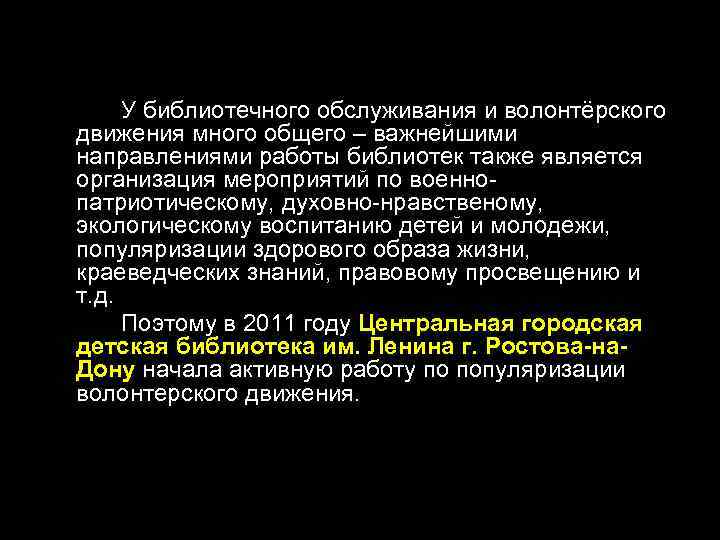 У библиотечного обслуживания и волонтёрского движения много общего – важнейшими направлениями работы библиотек также является организация мероприятий по военно-патриотическому, духовно-нравственому, экологическому воспитанию детей и молодежи, популяризации здорового образа жизни, краеведческих знаний, правовому просвещению и т.д.

Поэтому в 2011 году Центральная городская детская библиотека им. Ленина г. Ростова-на-Дону начала активную работу по популяризации волонтерского движения.